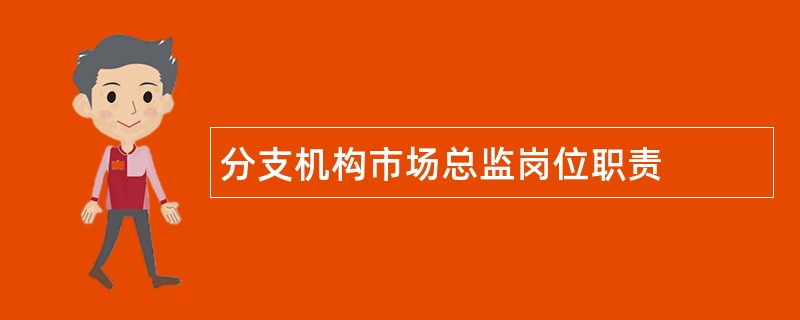 分支机构市场总监岗位职责